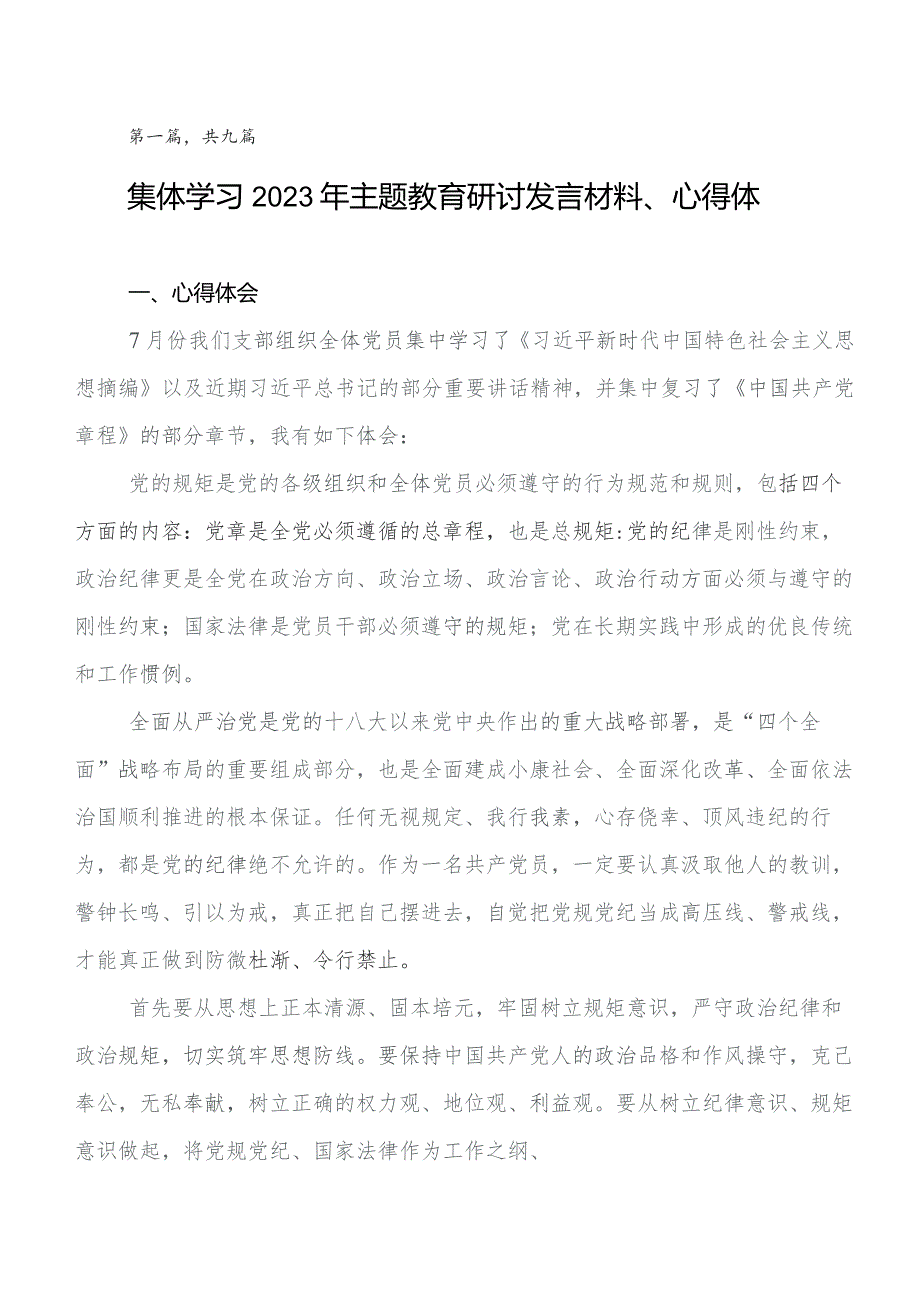 第一篇，共九篇

集体学习2023年主题教育研讨发言材料、心得体

一、心得体会

7月份我们支部组织全体党员集中学习了《习近平新时代中国特色社会主义思想摘编》以及近期习近平总书记的部分重要讲话精神，并集中复习了《中国共产党章程》的部分章节，我有如下体会：

党的规矩是党的各级组织和全体党员必须遵守的行为规范和规则，包括四个方面的内容：党章是全党必须遵循的总章程，也是总规矩:党的纪律是刚性约束，政治纪律更是全党在政治方向、政治立场、政治言论、政治行动方面必须与遵守的刚性约束；国家法律是党员干部必须遵守的规矩；党在长期实践中形成的优良传统和工作惯例。

全面从严治党是党的十八大以来党中央作出的重大战略部署，是“四个全面”战略布局的重要组成部分，也是全面建成小康社会、全面深化改革、全面依法治国顺利推进的根本保证。任何无视规定、我行我素，心存侥幸、顶风违纪的行为，都是党的纪律绝不允许的。作为一名共产党员，一定要认真汲取他人的教训，警钟长鸣、引以为戒，真正把自己摆进去，自觉把党规党纪当成高压线、警戒线，才能真正做到防微杜渐、令行禁止。

首先要从思想上正本清源、固本培元，牢固树立规矩意识，严守政治纪律和政治规矩，切实筑牢思想防线。要保持中国共产党人的政治品格和作风操守，克己奉公，无私奉献，树立正确的权力观、地位观、利益观。要从树立纪律意识、规矩意识做起，将党规党纪、国家法律作为工作之纲、